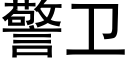 警卫